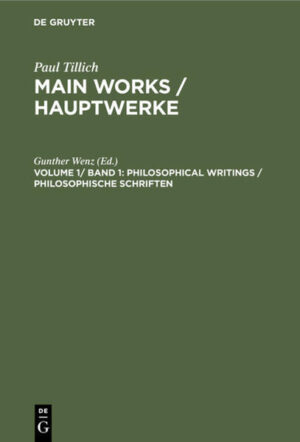 DE GRUYTER

Paul Tillich
MAIN WORKS / HAUPTWERKE

Gunther Wenz (Ed.)
VOLUME 1/ BAND 1: PHILOSOPHICAL WRITINGS / PHILOSOPHISCHE SCHRIFTEN

DE G